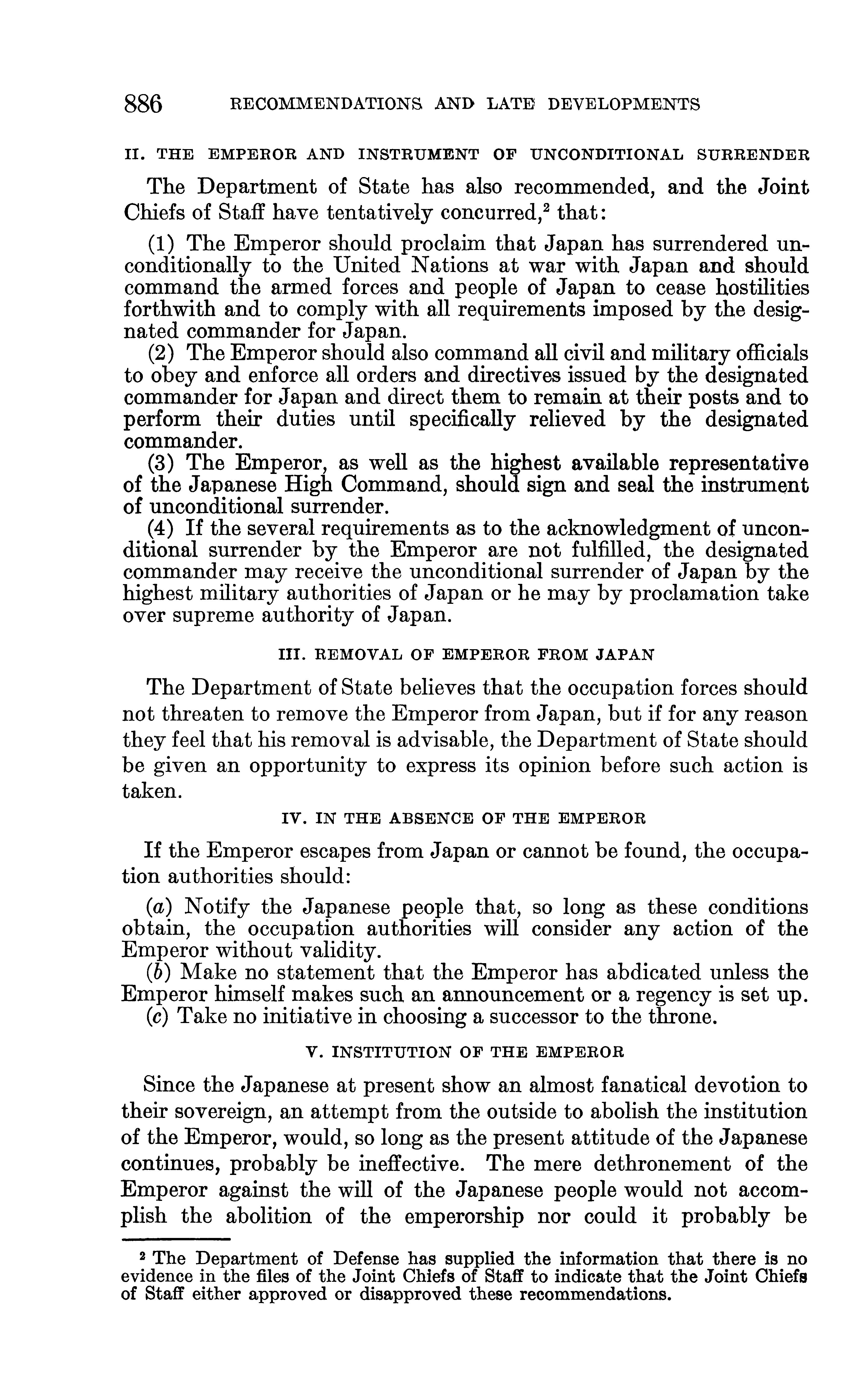 886 RECOMMENDATIONS AND LATE DEVELOPMENTS

II. THE EMPEROR AND INSTRUMENT OF UNCONDITIONAL SURRENDER

The Department of State has also recommended, and the Joint Chiefs of Staff have tentatively concurred,$^2$ that:

(1) The Emperor should proclaim that Japan has surrendered unconditionally to the United Nations at war with Japan and should command the armed forces and people of Japan to cease hostilities forthwith and to comply with all requirements imposed by the designated commander for Japan.

(2) The Emperor should also command all civil and military officials to obey and enforce all orders and directives issued by the designated commander for Japan and direct them to remain at their posts and to perform their duties until specifically relieved by the designated commander.

(3) The Emperor, as well as the highest available representative of the Japanese High Command, should sign and seal the instrument of unconditional surrender.

(4) If the several requirements as to the acknowledgment of unconditional surrender by the Emperor are not fulfilled, the designated commander may receive the unconditional surrender of Japan by the highest military authorities of Japan or he may by proclamation take over supreme authority of Japan.

III. REMOVAL OF EMPEROR FROM JAPAN

The Department of State believes that the occupation forces should not threaten to remove the Emperor from Japan, but if for any reason they feel that his removal is advisable, the Department of State should be given an opportunity to express its opinion before such action is taken.

IV. IN THE ABSENCE OF THE EMPEROR

If the Emperor escapes from Japan or cannot be found, the occupation authorities should:

(a) Notify the Japanese people that, so long as these conditions obtain, the occupation authorities will consider any action of the Emperor without validity.

(b) Make no statement that the Emperor has abdicated unless the Emperor himself makes such an announcement or a regency is set up.

(c) Take no initiative in choosing a successor to the throne.

V. INSTITUTION OF THE EMPEROR

Since the Japanese at present show an almost fanatical devotion to their sovereign, an attempt from the outside to abolish the institution of the Emperor, would, so long as the present attitude of the Japanese continues, probably be ineffective. The mere dethronement of the Emperor against the will of the Japanese people would not accomplish the abolition of the emperorship nor could it probably be

$^2$ The Department of Defense has supplied the information that there is no evidence in the files of the Joint Chiefs of Staff to indicate that the Joint Chiefs of Staff either approved or disapproved these recommendations.